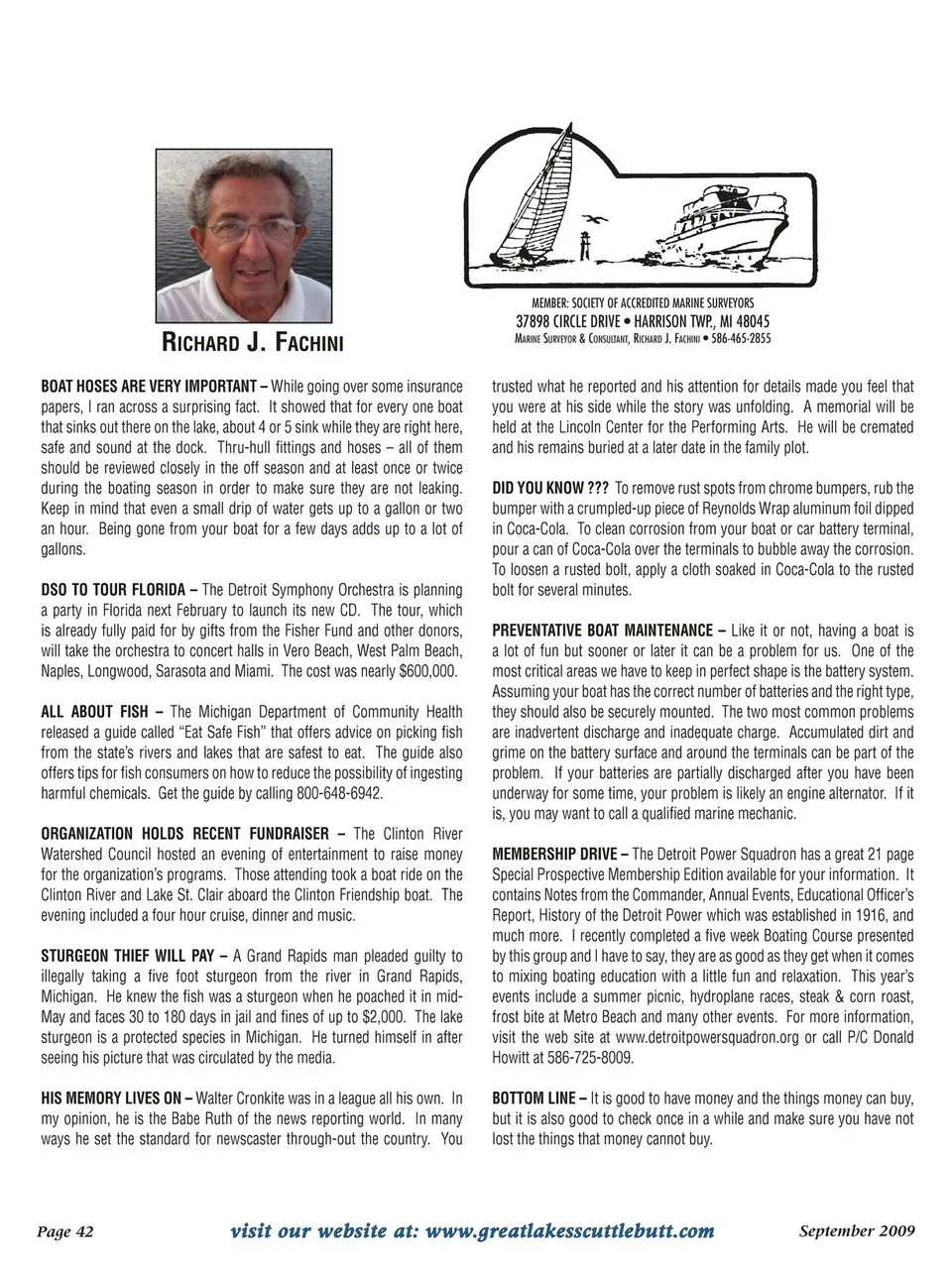 RICHARD J. FACHINI

MEMBER: SOCIETY OF ACCREDITED MARINE SURVEYORS
37898 CIRCLE DRIVE • HARRISON TWP., MI 48045
MARINE SURVEYOR & CONSULTANT, RICHARD J. FACHINI • 586-465-2855

BOAT HOSES ARE VERY IMPORTANT – While going over some insurance papers, I ran across a surprising fact. It showed that for every one boat that sinks out there on the lake, about 4 or 5 sink while they are right here, safe and sound at the dock. Thru-hull fittings and hoses – all of them should be reviewed closely in the off season and at least once or twice during the boating season in order to make sure they are not leaking. Keep in mind that even a small drip of water gets up to a gallon or two an hour. Being gone from your boat for a few days adds up to a lot of gallons.

DSO TO TOUR FLORIDA – The Detroit Symphony Orchestra is planning a party in Florida next February to launch its new CD. The tour, which is already fully paid for by gifts from the Fisher Fund and other donors, will take the orchestra to concert halls in Vero Beach, West Palm Beach, Naples, Longwood, Sarasota and Miami. The cost was nearly $600,000.

ALL ABOUT FISH – The Michigan Department of Community Health released a guide called “Eat Safe Fish” that offers advice on picking fish from the state’s rivers and lakes that are safest to eat. The guide also offers tips for fish consumers on how to reduce the possibility of ingesting harmful chemicals. Get the guide by calling 800-648-6942.

ORGANIZATION HOLDS RECENT FUNDRAISER – The Clinton River Watershed Council hosted an evening of entertainment to raise money for the organization’s programs. Those attending took a boat ride on the Clinton River and Lake St. Clair aboard the Clinton Friendship boat. The evening included a four hour cruise, dinner and music.

STURGEON THIEF WILL PAY – A Grand Rapids man pleaded guilty to illegally taking a five foot sturgeon from the river in Grand Rapids, Michigan. He knew the fish was a sturgeon when he poached it in mid-May and faces 30 to 180 days in jail and fines of up to $2,000. The lake sturgeon is a protected species in Michigan. He turned himself in after seeing his picture that was circulated by the media.

HIS MEMORY LIVES ON – Walter Cronkite was in a league all his own. In my opinion, he is the Babe Ruth of the news reporting world. In many ways he set the standard for newscaster through-out the country. You trusted what he reported and his attention for details made you feel that you were at his side while the story was unfolding. A memorial will be held at the Lincoln Center for the Performing Arts. He will be cremated and his remains buried at a later date in the family plot.

DID YOU KNOW ??? To remove rust spots from chrome bumpers, rub the bumper with a crumpled-up piece of Reynolds Wrap aluminum foil dipped in Coca-Cola. To clean corrosion from your boat or car battery terminal, pour a can of Coca-Cola over the terminals to bubble away the corrosion. To loosen a rusted bolt, apply a cloth soaked in Coca-Cola to the rusted bolt for several minutes.

PREVENTATIVE BOAT MAINTENANCE – Like it or not, having a boat is a lot of fun but sooner or later it can be a problem for us. One of the most critical areas we have to keep in perfect shape is the battery system. Assuming your boat has the correct number of batteries and the right type, they should also be securely mounted. The two most common problems are inadvertent discharge and inadequate charge. Accumulated dirt and grime on the battery surface and around the terminals can be part of the problem. If your batteries are partially discharged after you have been underway for some time, your problem is likely an engine alternator. If it is, you may want to call a qualified marine mechanic.

MEMBERSHIP DRIVE – The Detroit Power Squadron has a great 21 page Special Prospective Membership Edition available for your information. It contains Notes from the Commander, Annual Events, Educational Officer’s Report, History of the Detroit Power which was established in 1916, and much more. I recently completed a five week Boating Course presented by this group and I have to say, they are as good as they get when it comes to mixing boating education with a little fun and relaxation. This year’s events include a summer picnic, hydroplane races, steak & corn roast, frost bite at Metro Beach and many other events. For more information, visit the web site at www.detroitpowersquadron.org or call P/C Donald Howitt at 586-725-8009.

BOTTOM LINE – It is good to have money and the things money can buy, but it is also good to check once in a while and make sure you have not lost the things that money cannot buy.

Page 42 visit our website at: www.greatlakesscuttlebutt.com September 2009